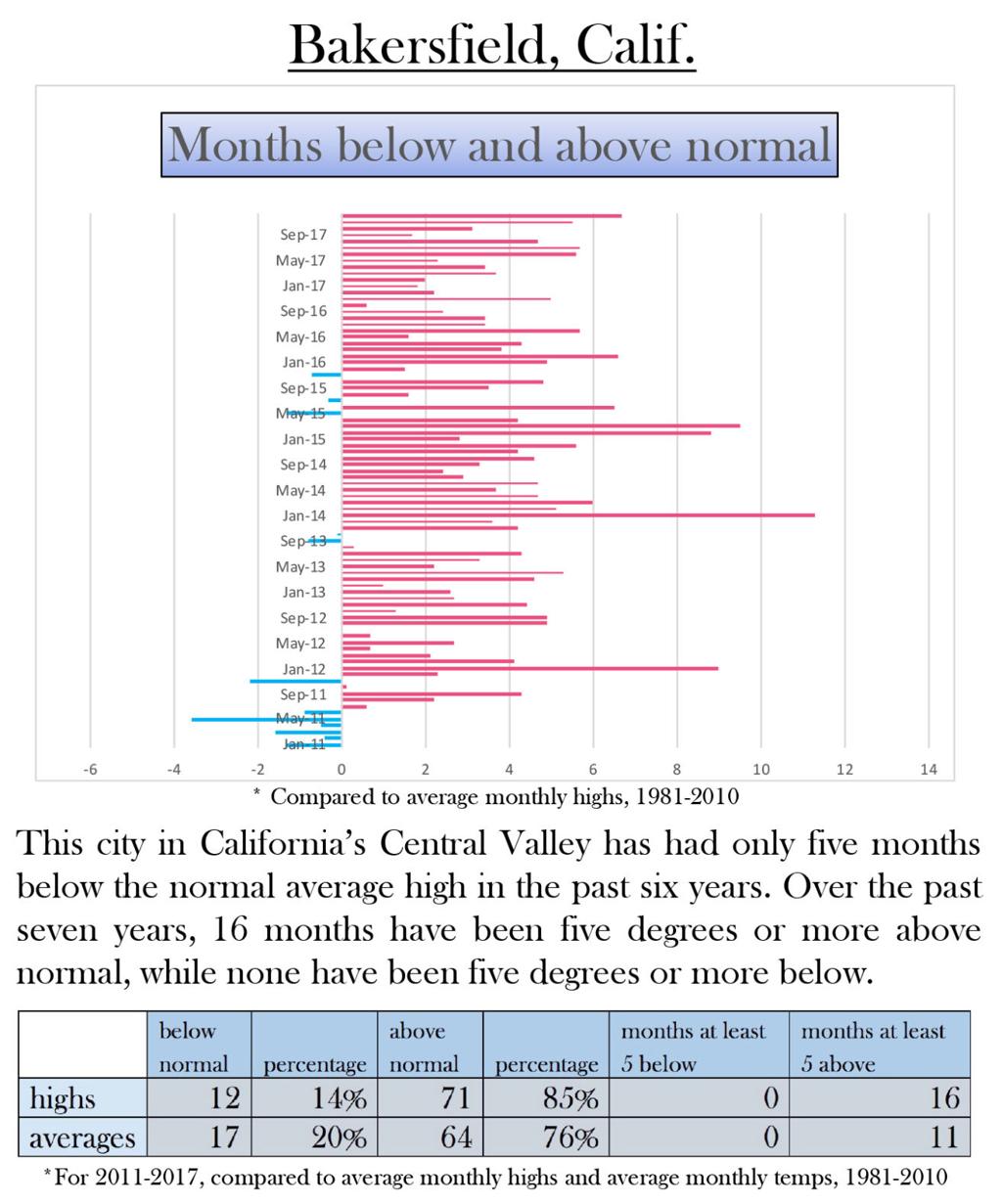 Bakersfield, Calif.

Months below and above normal

Sep-17
May-17
Jan-17
Sep-16
May-16
Jan-16
Sep-15
May-15
Jan-15
Sep-14
May-14
Jan-14
Sep-13
May-13
Jan-13
Sep-12
May-12
Jan-12
Sep-11
May-11
Jan-11

-6 -4 -2 0 2 4 6 8 10 12 14

* Compared to average monthly highs, 1981-2010

This city in California's Central Valley has had only five months below the normal average high in the past six years. Over the past seven years, 16 months have been five degrees or more above normal, while none have been five degrees or more below.

| | below normal | percentage | above normal | percentage | months at least 5 below | months at least 5 above |
|---|---|---|---|---|---|---|
| highs | 12 | 14% | 71 | 85% | 0 | 16 |
| averages | 17 | 20% | 64 | 76% | 0 | 11 |

*For 2011-2017, compared to average monthly highs and average monthly temps, 1981-2010